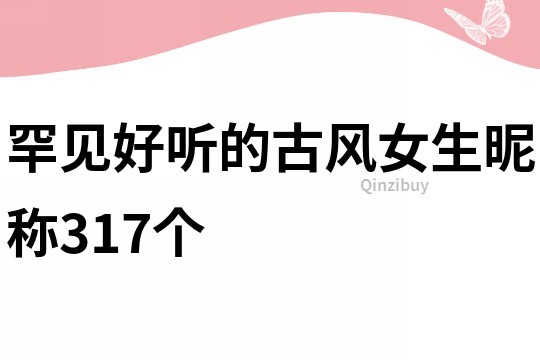 罕见好听的古风女生昵称317个

Qinzibuy